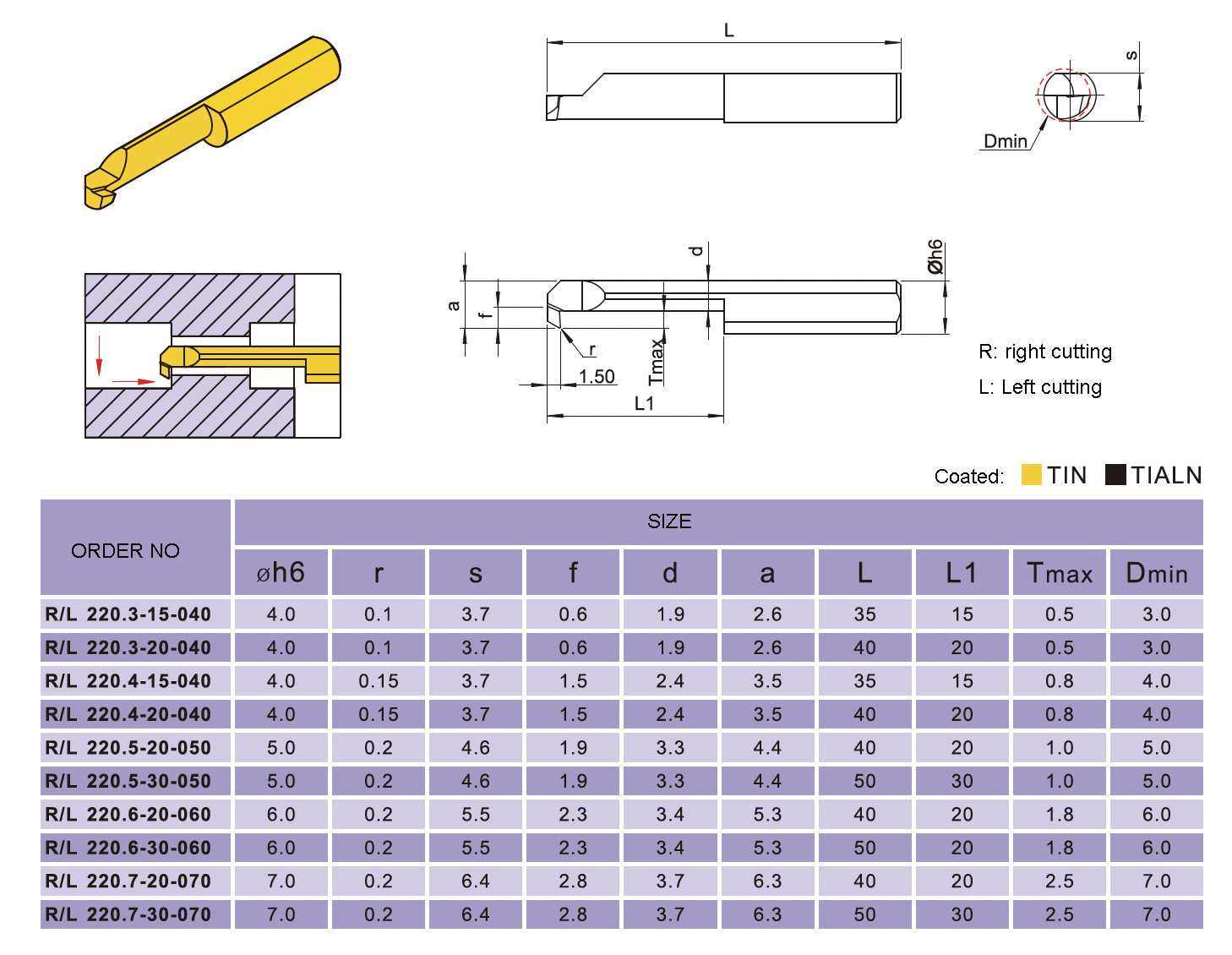 L

s

Dmin

d

Øh6

a

f

r

1.50

Tmax

L1

R: right cutting

L: Left cutting

Coated: TIN TIALN

| ORDER NO | SIZE | | | | | | | | | |
|---|---|---|---|---|---|---|---|---|---|---|
| | øh6 | r | s | f | d | a | L | L1 | Tmax | Dmin |
| R/L 220.3-15-040 | 4.0 | 0.1 | 3.7 | 0.6 | 1.9 | 2.6 | 35 | 15 | 0.5 | 3.0 |
| R/L 220.3-20-040 | 4.0 | 0.1 | 3.7 | 0.6 | 1.9 | 2.6 | 40 | 20 | 0.5 | 3.0 |
| R/L 220.4-15-040 | 4.0 | 0.15 | 3.7 | 1.5 | 2.4 | 3.5 | 35 | 15 | 0.8 | 4.0 |
| R/L 220.4-20-040 | 4.0 | 0.15 | 3.7 | 1.5 | 2.4 | 3.5 | 40 | 20 | 0.8 | 4.0 |
| R/L 220.5-20-050 | 5.0 | 0.2 | 4.6 | 1.9 | 3.3 | 4.4 | 40 | 20 | 1.0 | 5.0 |
| R/L 220.5-30-050 | 5.0 | 0.2 | 4.6 | 1.9 | 3.3 | 4.4 | 50 | 30 | 1.0 | 5.0 |
| R/L 220.6-20-060 | 6.0 | 0.2 | 5.5 | 2.3 | 3.4 | 5.3 | 40 | 20 | 1.8 | 6.0 |
| R/L 220.6-30-060 | 6.0 | 0.2 | 5.5 | 2.3 | 3.4 | 5.3 | 50 | 20 | 1.8 | 6.0 |
| R/L 220.7-20-070 | 7.0 | 0.2 | 6.4 | 2.8 | 3.7 | 6.3 | 40 | 20 | 2.5 | 7.0 |
| R/L 220.7-30-070 | 7.0 | 0.2 | 6.4 | 2.8 | 3.7 | 6.3 | 50 | 30 | 2.5 | 7.0 |